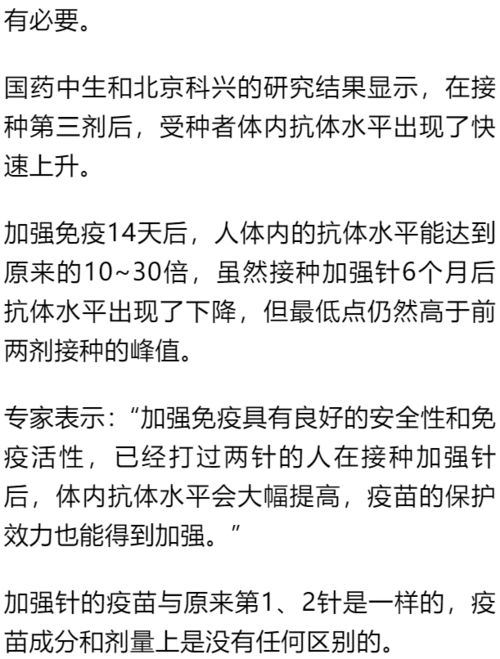 有必要。

国药中生和北京科兴的研究结果显示，在接种第三剂后，受种者体内抗体水平出现了快速上升。

加强免疫14天后，人体内的抗体水平能达到原来的10~30倍，虽然接种加强针6个月后抗体水平出现了下降，但最低点仍然高于前两剂接种的峰值。

专家表示：“加强免疫具有良好的安全性和免疫活性，已经打过两针的人在接种加强针后，体内抗体水平会大幅提高，疫苗的保护效力也能得到加强。”

加强针的疫苗与原来第1、2针是一样的，疫苗成分和剂量上是没有任何区别的。